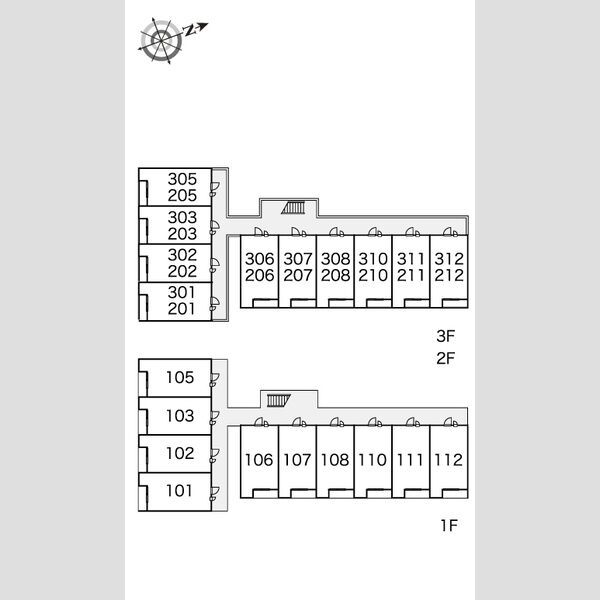 N

305
205
303
203
302
202
301
201

306
206
307
207
308
208
310
210
311
211
312
212

3F
2F

105
103
102
101

106
107
108
110
111
112

1F